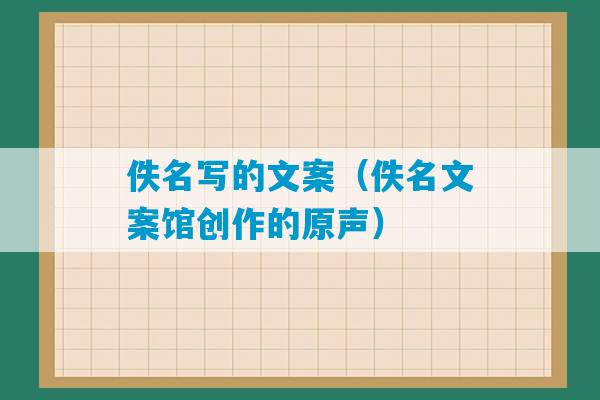 佚名写的文案（佚名文案馆创作的原声）